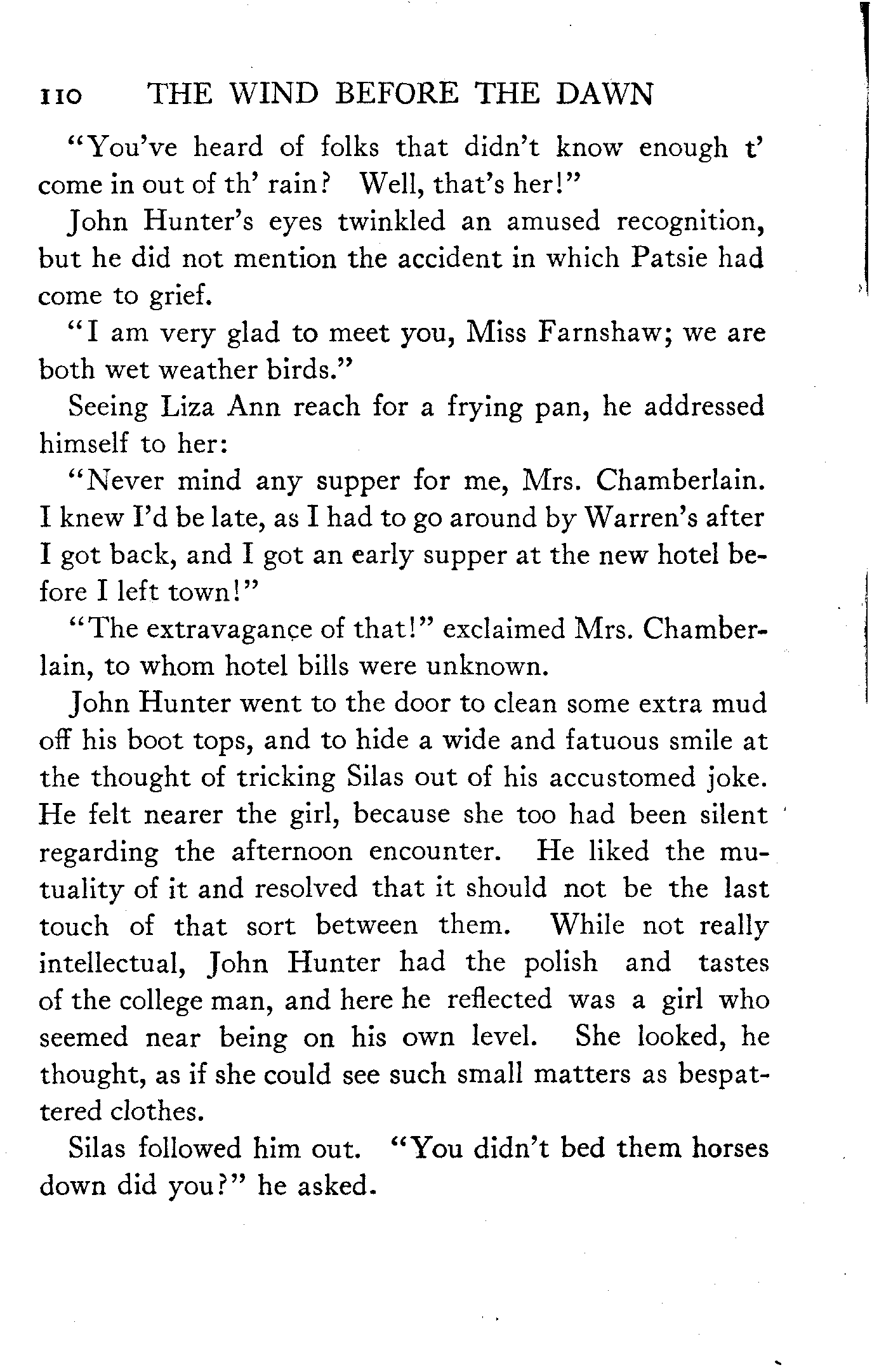 110 THE WIND BEFORE THE DAWN

"You've heard of folks that didn't know enough t' come in out of th' rain? Well, that's her!"

John Hunter's eyes twinkled an amused recognition, but he did not mention the accident in which Patsie had come to grief.

"I am very glad to meet you, Miss Farnshaw; we are both wet weather birds."

Seeing Liza Ann reach for a frying pan, he addressed himself to her:

"Never mind any supper for me, Mrs. Chamberlain. I knew I'd be late, as I had to go around by Warren's after I got back, and I got an early supper at the new hotel before I left town!"

"The extravagance of that!" exclaimed Mrs. Chamberlain, to whom hotel bills were unknown.

John Hunter went to the door to clean some extra mud off his boot tops, and to hide a wide and fatuous smile at the thought of tricking Silas out of his accustomed joke. He felt nearer the girl, because she too had been silent regarding the afternoon encounter. He liked the mutuality of it and resolved that it should not be the last touch of that sort between them. While not really intellectual, John Hunter had the polish and tastes of the college man, and here he reflected was a girl who seemed near being on his own level. She looked, he thought, as if she could see such small matters as bespattered clothes.

Silas followed him out. "You didn't bed them horses down did you?" he asked.